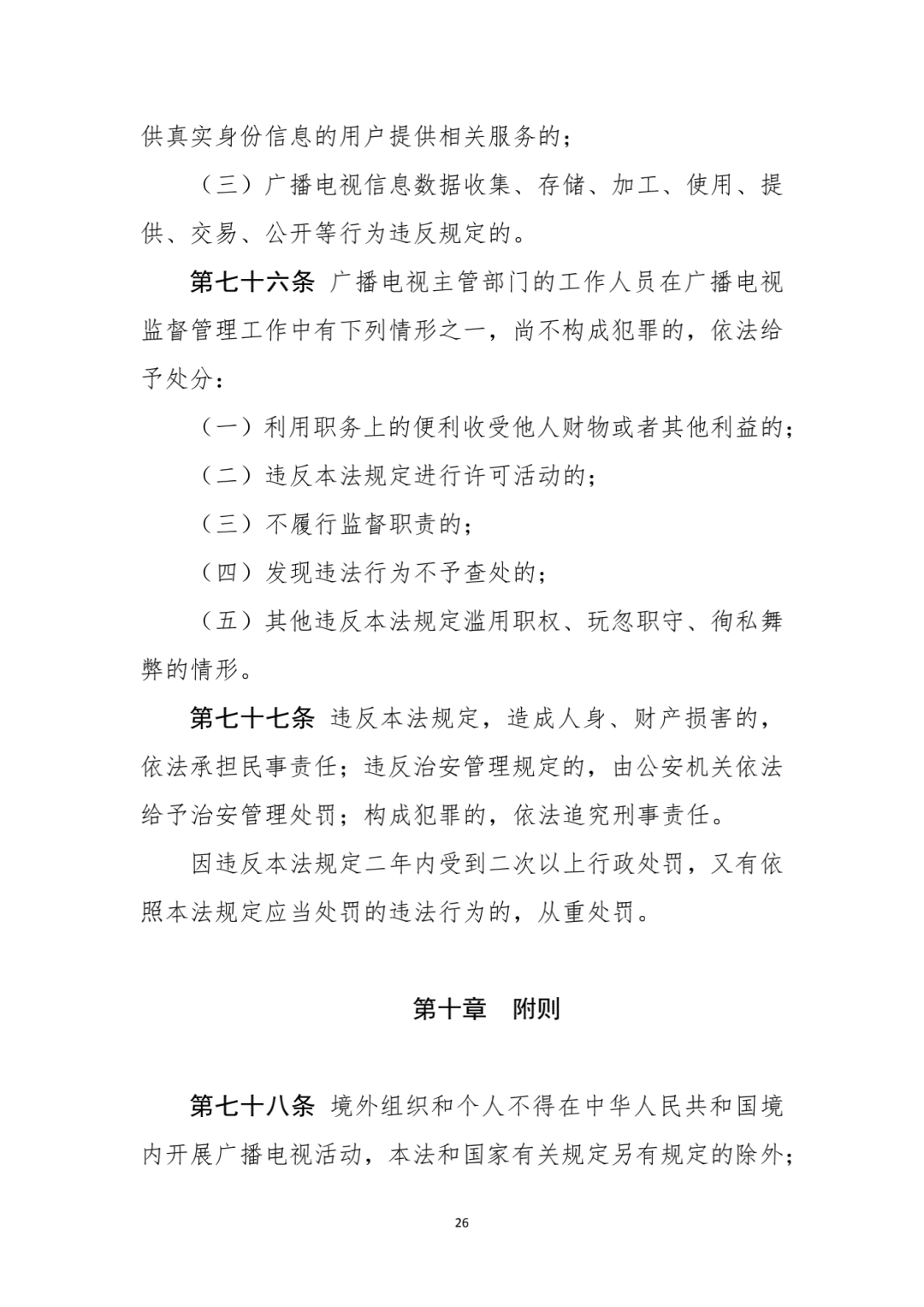 供真实身份信息的用户提供相关服务的；

（三）广播电视信息数据收集、存储、加工、使用、提供、交易、公开等行为违反规定的。

第七十六条 广播电视主管部门的工作人员在广播电视监督管理工作中有下列情形之一，尚不构成犯罪的，依法给予处分：

（一）利用职务上的便利收受他人财物或者其他利益的；

（二）违反本法规定进行许可活动的；

（三）不履行监督职责的；

（四）发现违法行为不予查处的；

（五）其他违反本法规定滥用职权、玩忽职守、徇私舞弊的情形。

第七十七条 违反本法规定，造成人身、财产损害的，依法承担民事责任；违反治安管理规定的，由公安机关依法给予治安管理处罚；构成犯罪的，依法追究刑事责任。

因违反本法规定二年内受到二次以上行政处罚，又有依照本法规定应当处罚的违法行为的，从重处罚。

第十章 附则

第七十八条 境外组织和个人不得在中华人民共和国境内开展广播电视活动，本法和国家有关规定另有规定的除外；

26